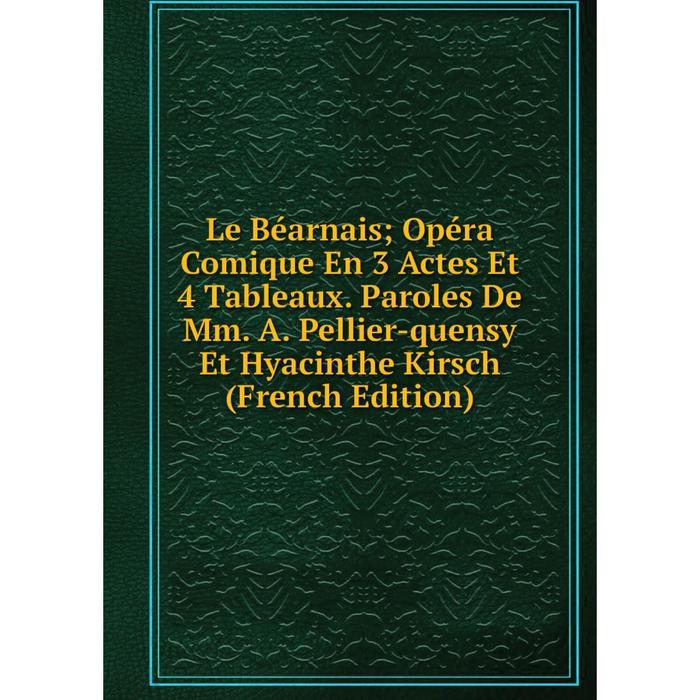 Le Béarnais; Opéra Comique En 3 Actes Et 4 Tableaux. Paroles De Mm. A. Pellier-quensy Et Hyacinthe Kirsch (French Edition)